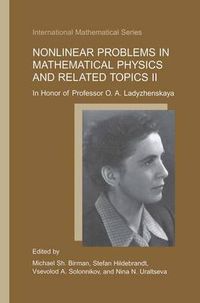 International Mathematical Series

NONLINEAR PROBLEMS IN MATHEMATICAL PHYSICS AND RELATED TOPICS II

In Honor of Professor O. A. Ladyzhenskaya

Edited by
Michael Sh. Birman, Stefan Hildebrandt, Vsevolod A. Solonnikov, and Nina N. Uraltseva